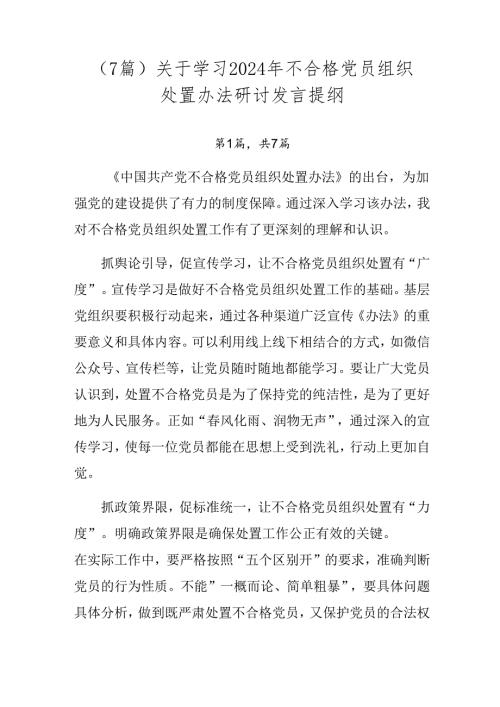 （7篇）关于学习2024年不合格党员组织处置办法研讨发言提纲

第1篇，共7篇

《中国共产党不合格党员组织处置办法》的出台，为加强党的建设提供了有力的制度保障。通过深入学习该办法，我对不合格党员组织处置工作有了更深刻的理解和认识。

抓舆论引导，促宣传学习，让不合格党员组织处置有“广度”。宣传学习是做好不合格党员组织处置工作的基础。基层党组织要积极行动起来，通过各种渠道广泛宣传《办法》的重要意义和具体内容。可以利用线上线下相结合的方式，如微信公众号、宣传栏等，让党员随时随地都能学习。要让广大党员认识到，处置不合格党员是为了保持党的纯洁性，是为了更好地为人民服务。正如“春风化雨、润物无声”，通过深入的宣传学习，使每一位党员都能在思想上受到洗礼，行动上更加自觉。

抓政策界限，促标准统一，让不合格党员组织处置有“力度”。明确政策界限是确保处置工作公正有效的关键。
在实际工作中，要严格按照“五个区别开”的要求，准确判断党员的行为性质。不能”一概而论、简单粗暴”，要具体问题具体分析，做到既严肃处置不合格党员，又保护党员的合法权